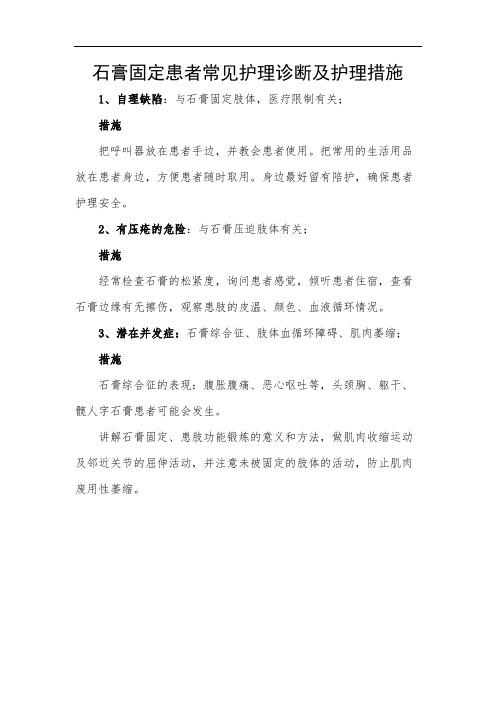 石膏固定患者常见护理诊断及护理措施

1、自理缺陷：与石膏固定肢体，医疗限制有关；

措施

把呼叫器放在患者手边，并教会患者使用。把常用的生活用品放在患者身边，方便患者随时取用。身边最好留有陪护，确保患者护理安全。

2、有压疮的危险：与石膏压迫肢体有关；

措施

经常检查石膏的松紧度，询问患者感觉，倾听患者住宿，查看石膏边缘有无擦伤，观察患肢的皮温、颜色、血液循环情况。

3、潜在并发症：石膏综合征、肢体血循环障碍、肌肉萎缩；

措施

石膏综合征的表现：腹胀腹痛、恶心呕吐等，头颈胸、躯干、髋人字石膏患者可能会发生。

讲解石膏固定、患肢功能锻炼的意义和方法，做肌肉收缩运动及邻近关节的屈伸活动，并注意未被固定的肢体的活动，防止肌肉废用性萎缩。